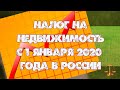 НАЛОГ НА НЕДВИЖИМОСТЬ С 1 ЯНВАРЯ 2020 ГОДА В РОССИИ